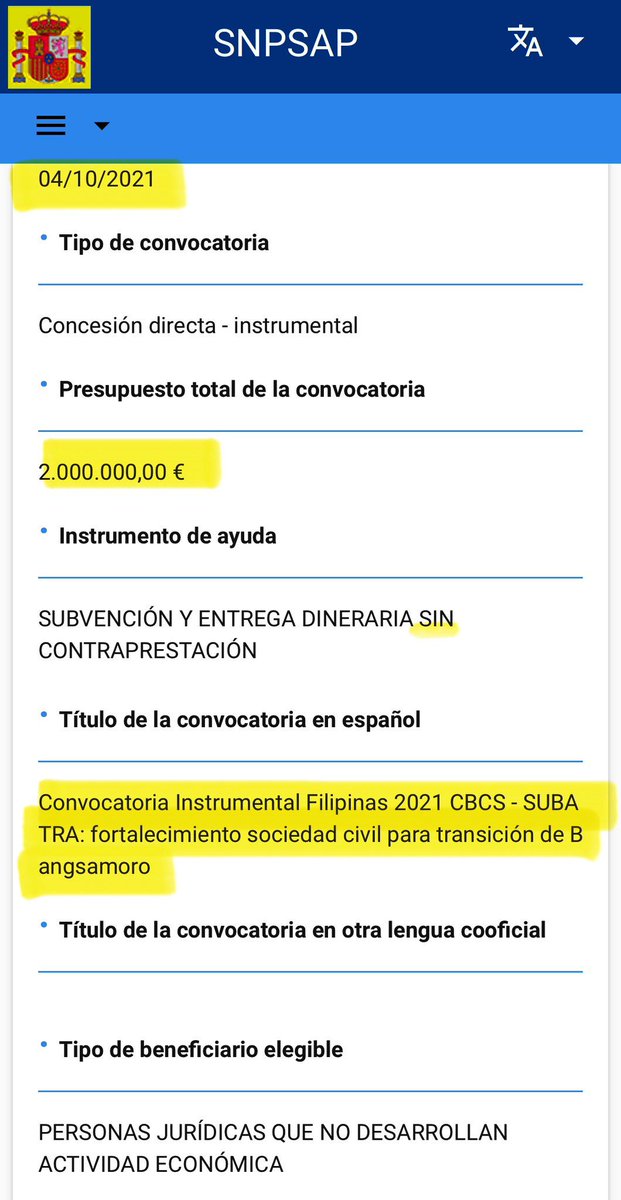 SNPSAP

04/10/2021

Tipo de convocatoria

Concesión directa - instrumental

Presupuesto total de la convocatoria

2.000.000,00 €

Instrumento de ayuda

SUBVENCIÓN Y ENTREGA DINERARIA SIN CONTRAPRESTACIÓN

Título de la convocatoria en español

Convocatoria Instrumental Filipinas 2021 CBCS - SUBA TRA: fortalecimiento sociedad civil para transición de B angsamoro

Título de la convocatoria en otra lengua cooficial

Tipo de beneficiario elegible

PERSONAS JURÍDICAS QUE NO DESARROLLAN ACTIVIDAD ECONÓMICA